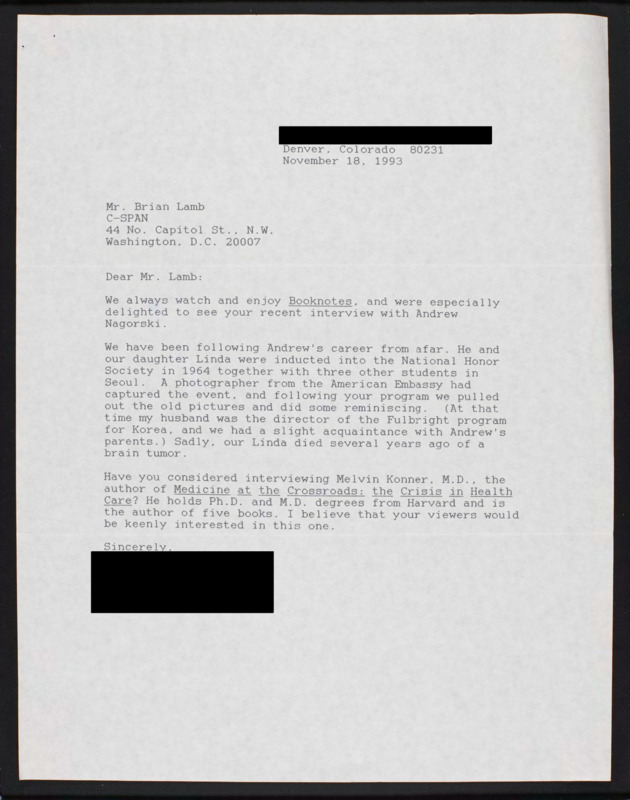 Denver, Colorado 80231
November 18, 1993

Mr. Brian Lamb
C-SPAN
44 No. Capitol St., N.W.
Washington, D.C. 20007

Dear Mr. Lamb:

We always watch and enjoy Booknotes, and were especially delighted to see your recent interview with Andrew Nagorski.

We have been following Andrew's career from afar. He and our daughter Linda were inducted into the National Honor Society in 1964 together with three other students in Seoul. A photographer from the American Embassy had captured the event, and following your program we pulled out the old pictures and did some reminiscing. (At that time my husband was the director of the Fulbright program for Korea, and we had a slight acquaintance with Andrew's parents.) Sadly, our Linda died several years ago of a brain tumor.

Have you considered interviewing Melvin Konner, M.D., the author of Medicine at the Crossroads: the Crisis in Health Care? He holds Ph.D. and M.D. degrees from Harvard and is the author of five books. I believe that your viewers would be keenly interested in this one.

Sincerely,